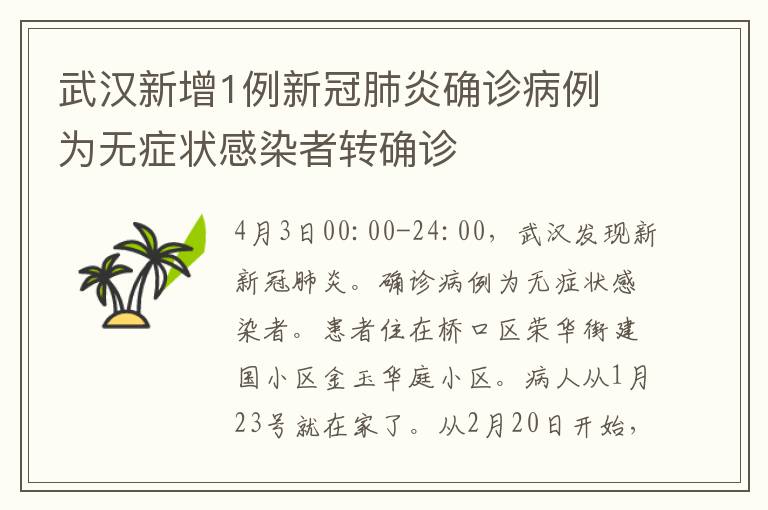 武汉新增1例新冠肺炎确诊病例为无症状感染者转确诊

4月3日00:00-24:00，武汉发现新新冠肺炎。确诊病例为无症状感染者。患者住在桥口区荣华街建国小区金玉华庭小区。病人从1月23号就在家了。从2月20日开始，